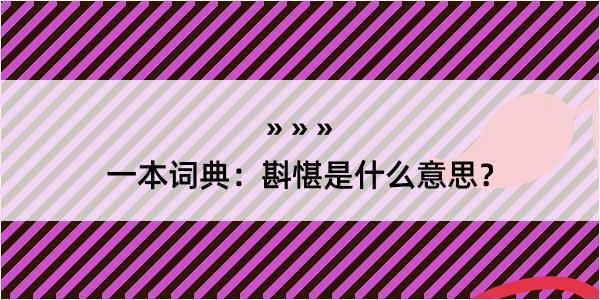 » » »

一本词典：斟愖是什么意思？